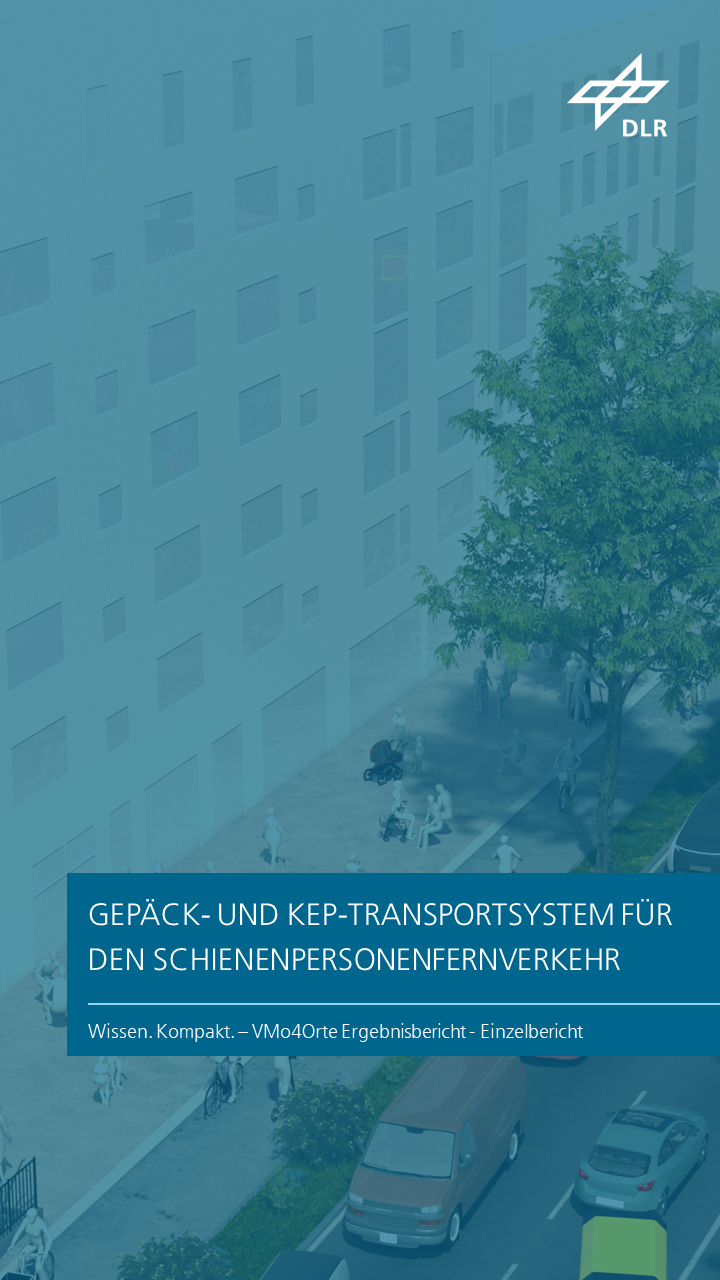 DLR

GEPÄCK- UND KEP-TRANSPORTSYSTEM FÜR DEN SCHIENENPERSONENFERNVERKEHR

Wissen. Kompakt. – VMo4Orte Ergebnisbericht - Einzelbericht